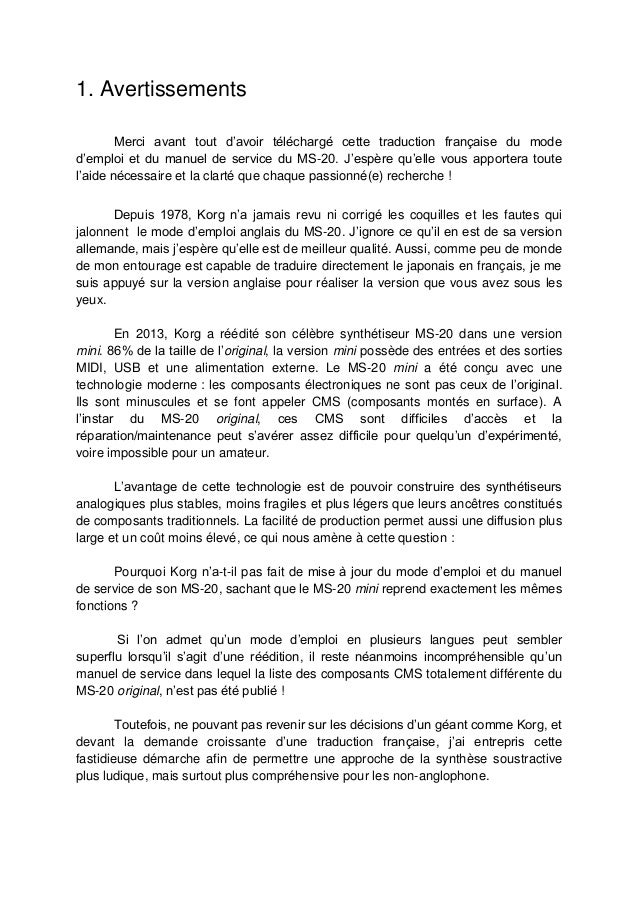 1. Avertissements

Merci avant tout d'avoir téléchargé cette traduction française du mode d'emploi et du manuel de service du MS-20. J'espère qu'elle vous apportera toute l'aide nécessaire et la clarté que chaque passionné(e) recherche !

Depuis 1978, Korg n'a jamais revu ni corrigé les coquilles et les fautes qui jalonnent le mode d'emploi anglais du MS-20. J'ignore ce qu'il en est de sa version allemande, mais j'espère qu'elle est de meilleur qualité. Aussi, comme peu de monde de mon entourage est capable de traduire directement le japonais en français, je me suis appuyé sur la version anglaise pour réaliser la version que vous avez sous les yeux.

En 2013, Korg a réédité son célèbre synthétiseur MS-20 dans une version mini. 86% de la taille de l'original, la version mini possède des entrées et des sorties MIDI, USB et une alimentation externe. Le MS-20 mini a été conçu avec une technologie moderne : les composants électroniques ne sont pas ceux de l'original. Ils sont minuscules et se font appeler CMS (composants montés en surface). A l'instar du MS-20 original, ces CMS sont difficiles d'accès et la réparation/maintenance peut s'avérer assez difficile pour quelqu'un d'expérimenté, voire impossible pour un amateur.

L'avantage de cette technologie est de pouvoir construire des synthétiseurs analogiques plus stables, moins fragiles et plus légers que leurs ancêtres constitués de composants traditionnels. La facilité de production permet aussi une diffusion plus large et un coût moins élevé, ce qui nous amène à cette question :

Pourquoi Korg n'a-t-il pas fait de mise à jour du mode d'emploi et du manuel de service de son MS-20, sachant que le MS-20 mini reprend exactement les mêmes fonctions ?

Si l'on admet qu'un mode d'emploi en plusieurs langues peut sembler superflu lorsqu'il s'agit d'une réédition, il reste néanmoins incompréhensible qu'un manuel de service dans lequel la liste des composants CMS totalement différente du MS-20 original, n'est pas été publié !

Toutefois, ne pouvant pas revenir sur les décisions d'un géant comme Korg, et devant la demande croissante d'une traduction française, j'ai entrepris cette fastidieuse démarche afin de permettre une approche de la synthèse soustractive plus ludique, mais surtout plus compréhensive pour les non-anglophone.